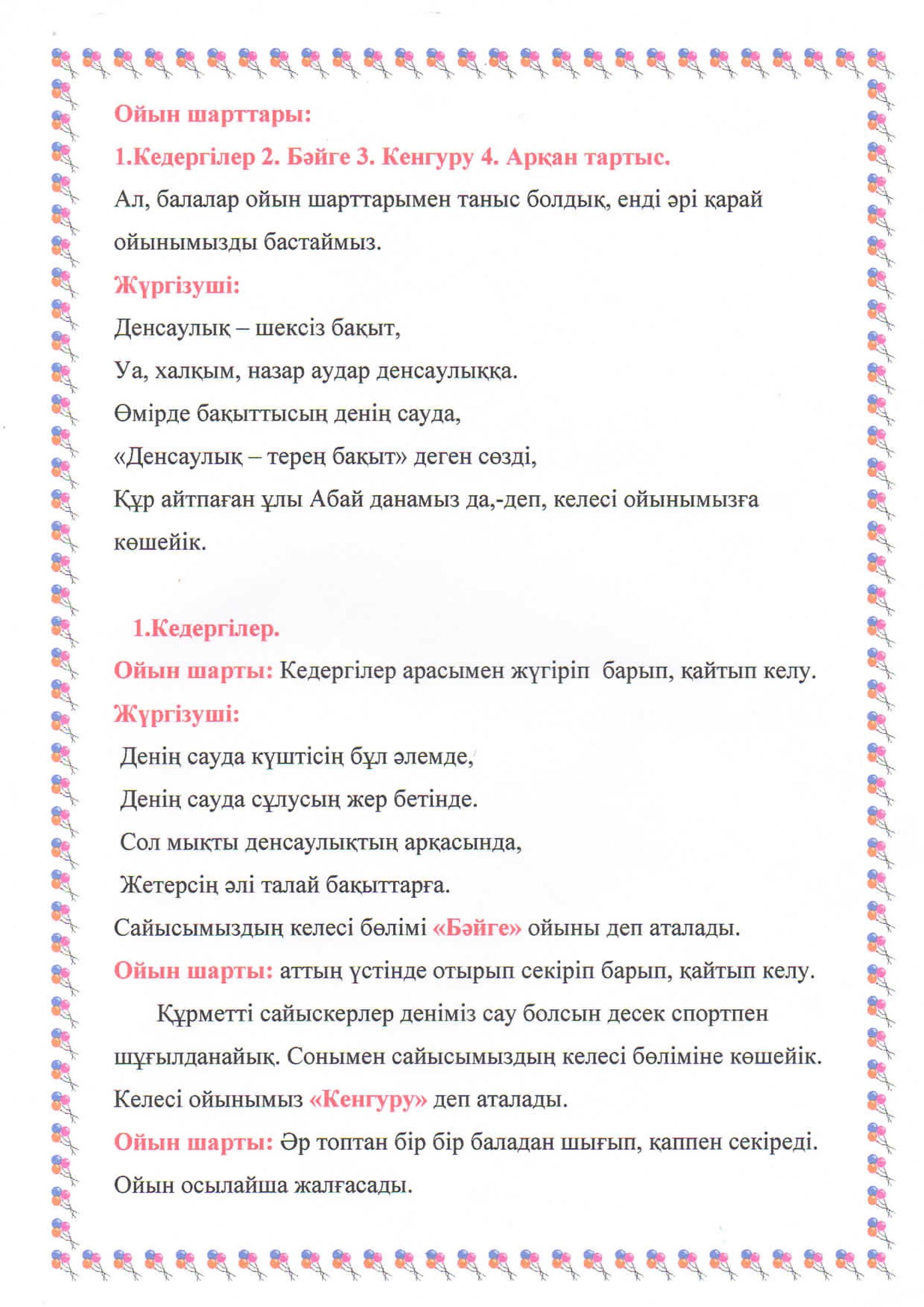 Ойын шарттары:
1.Кедергілер 2. Бәйге 3. Кенгуру 4. Арқан тартыс.
Ал, балалар ойын шарттарымен таныс болдық, енді әрі қарай ойынымызды бастаймыз.
Жүргізуші:
Денсаулық – шексіз бақыт,
Уа, халқым, назар аудар денсаулыққа.
Өмірде бақыттысың денің сауда,
«Денсаулық – терең бақыт» деген сөзді,
Құр айтпаған ұлы Абай данамыз да,-деп, келесі ойынымызға көшейік.

1.Кедергілер.
Ойын шарты: Кедергілер арасымен жүгіріп барып, қайтып келу.
Жүргізуші:
Денің сауда күштісің бұл әлемде,
Денің сауда сұлусың жер бетінде.
Сол мықты денсаулықтың арқасында,
Жетерсің әлі талай бақыттарға.
Сайысымыздың келесі бөлімі «Бәйге» ойыны деп аталады.
Ойын шарты: аттың үстінде отырып секіріп барып, қайтып келу.
Құрметті сайыскерлер деніміз сау болсын десек спортпен шұғылданайық. Сонымен сайысымыздың келесі бөліміне көшейік. Келесі ойынымыз «Кенгуру» деп аталады.
Ойын шарты: Әр топтан бір бір баладан шығып, қаппен секіреді. Ойын осылайша жалғасады.